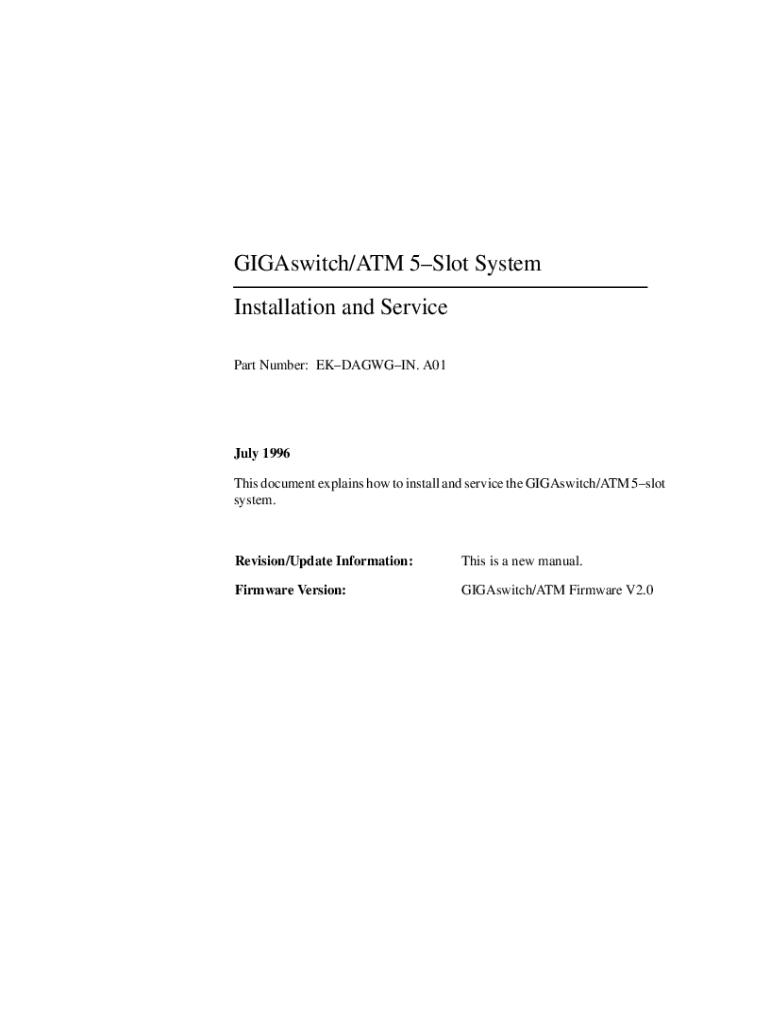 GIGAswitch/ATM 5–Slot System

Installation and Service

Part Number: EK–DAGWG–IN. A01

July 1996

This document explains how to install and service the GIGAswitch/ATM 5–slot system.

Revision/Update Information: This is a new manual.

Firmware Version: GIGAswitch/ATM Firmware V2.0